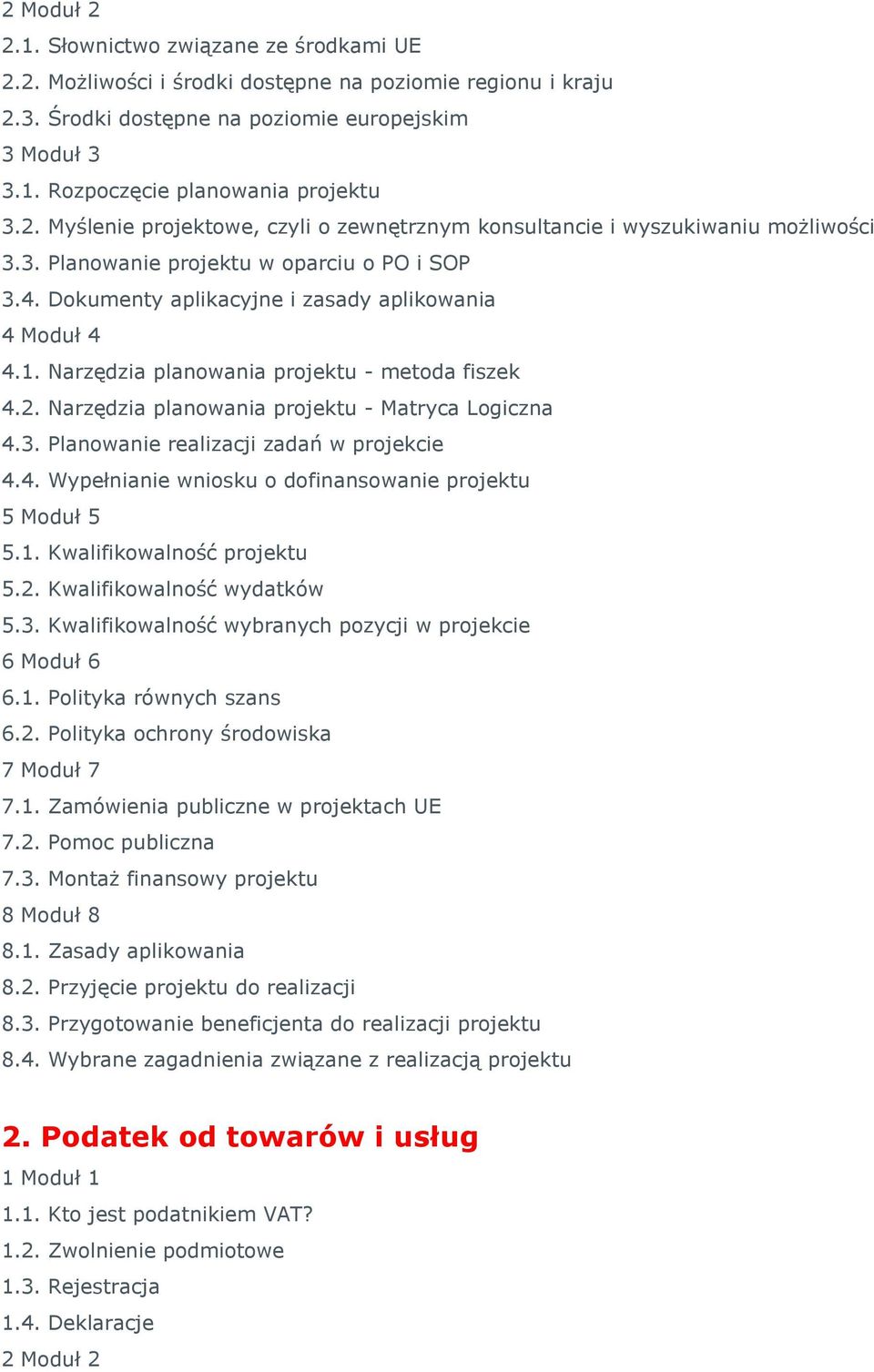 2 Moduł 2
2.1. Słownictwo związane ze środkami UE
2.2. Możliwości i środki dostępne na poziomie regionu i kraju
2.3. Środki dostępne na poziomie europejskim
3 Moduł 3
3.1. Rozpoczęcie planowania projektu
3.2. Myślenie projektowe, czyli o zewnętrznym konsultancie i wyszukiwaniu możliwości
3.3. Planowanie projektu w oparciu o PO i SOP
3.4. Dokumenty aplikacyjne i zasady aplikowania
4 Moduł 4
4.1. Narzędzia planowania projektu - metoda fiszek
4.2. Narzędzia planowania projektu - Matryca Logiczna
4.3. Planowanie realizacji zadań w projekcie
4.4. Wypełnianie wniosku o dofinansowanie projektu
5 Moduł 5
5.1. Kwalifikowalność projektu
5.2. Kwalifikowalność wydatków
5.3. Kwalifikowalność wybranych pozycji w projekcie
6 Moduł 6
6.1. Polityka równych szans
6.2. Polityka ochrony środowiska
7 Moduł 7
7.1. Zamówienia publiczne w projektach UE
7.2. Pomoc publiczna
7.3. Montaż finansowy projektu
8 Moduł 8
8.1. Zasady aplikowania
8.2. Przyjęcie projektu do realizacji
8.3. Przygotowanie beneficjenta do realizacji projektu
8.4. Wybrane zagadnienia związane z realizacją projektu

2. Podatek od towarów i usług
1 Moduł 1
1.1. Kto jest podatnikiem VAT?
1.2. Zwolnienie podmiotowe
1.3. Rejestracja
1.4. Deklaracje
2 Moduł 2